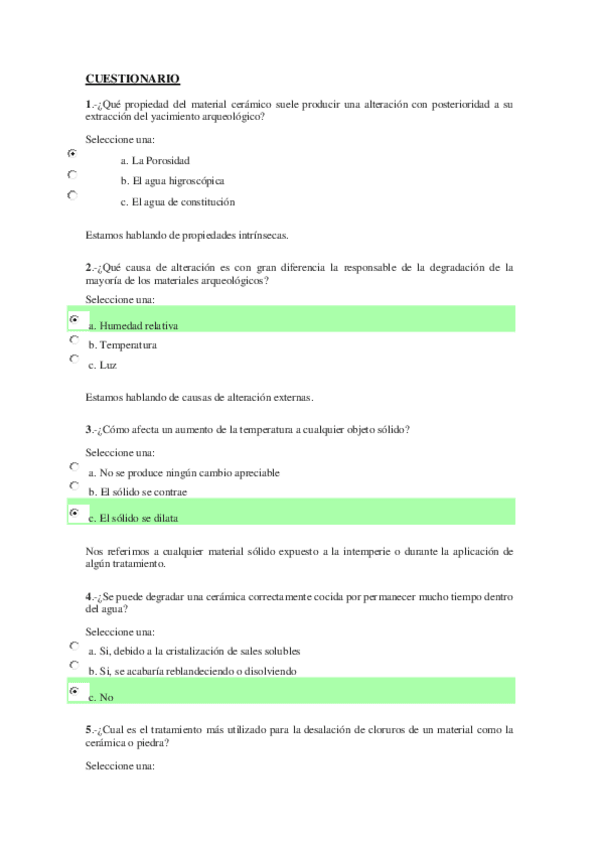 CUESTIONARIO

1.-¿Qué propiedad del material cerámico suele producir una alteración con posterioridad a su extracción del yacimiento arqueológico?

Seleccione una:

a. La Porosidad

b. El agua higroscópica

c. El agua de constitución

Estamos hablando de propiedades intrínsecas.

2.-¿Qué causa de alteración es con gran diferencia la responsable de la degradación de la mayoría de los materiales arqueológicos?

Seleccione una:

a. Humedad relativa

b. Temperatura

c. Luz

Estamos hablando de causas de alteración externas.

3.-¿Cómo afecta un aumento de la temperatura a cualquier objeto sólido?

Seleccione una:

a. No se produce ningún cambio apreciable

b. El sólido se contrae

c. El sólido se dilata

Nos referimos a cualquier material sólido expuesto a la intemperie o durante la aplicación de algún tratamiento.

4.-¿Se puede degradar una cerámica correctamente cocida por permanecer mucho tiempo dentro del agua?

Seleccione una:

a. Si, debido a la cristalización de sales solubles

b. Si, se acabaría reblandeciendo o disolviendo

c. No

5.-¿Cual es el tratamiento más utilizado para la desalación de cloruros de un material como la cerámica o piedra?

Seleccione una: